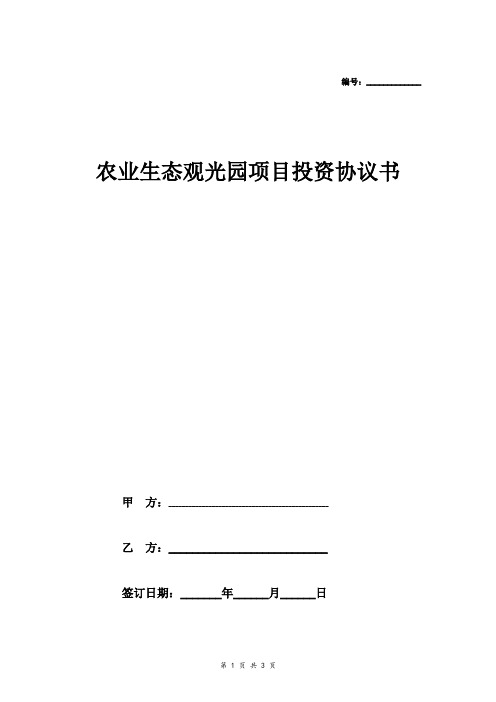 编号：__________

农业生态观光园项目投资协议书

甲　方：______________________________

乙　方：______________________________

签订日期：_______年______月______日

第 1 页 共 3 页